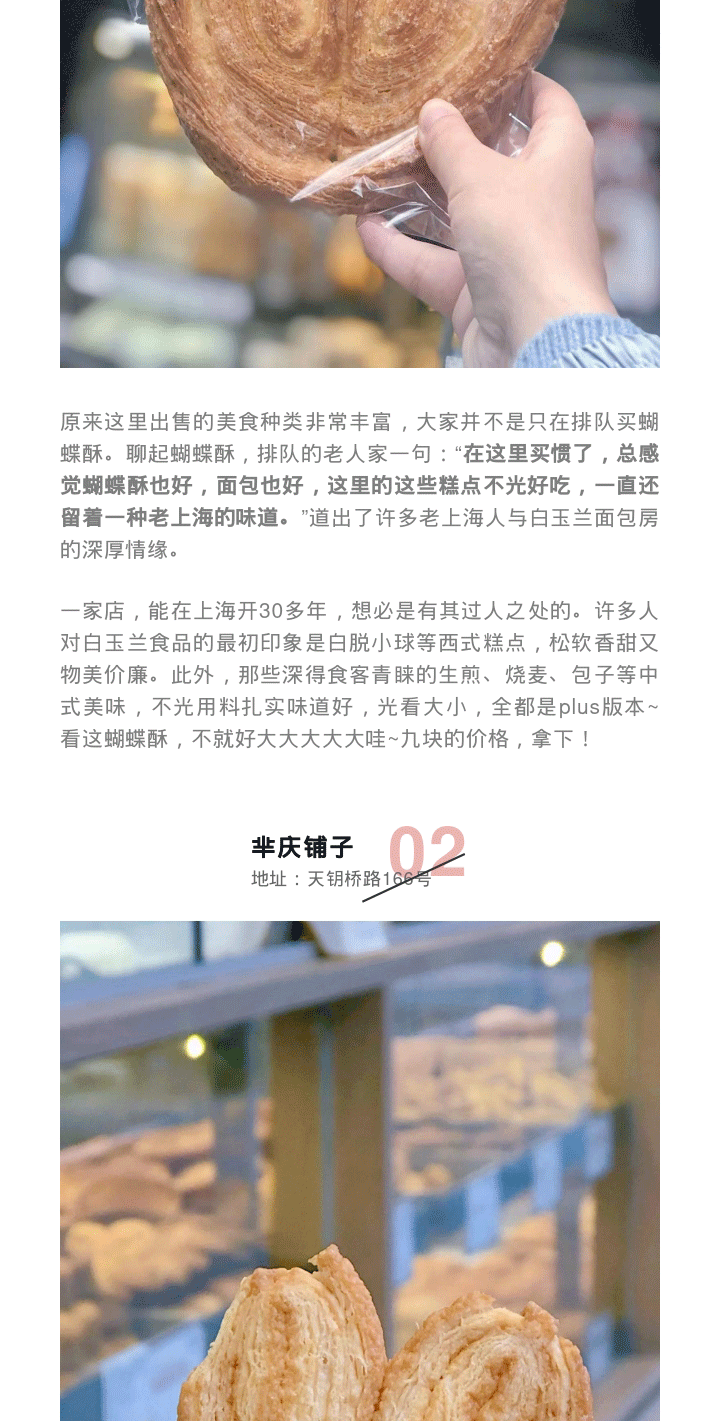 原来这里出售的美食种类非常丰富，大家并不是只在排队买蝴蝶酥。聊起蝴蝶酥，排队的老人家一句：“在这里买惯了，总感觉蝴蝶酥也好，面包也好，这里的这些糕点不光好吃，一直还留着一种老上海的味道。”道出了许多老上海人与白玉兰面包房的深厚情缘。

一家店，能在上海开30多年，想必是有其过人之处的。许多人对白玉兰食品的最初印象是白脱小球等西式糕点，松软香甜又物美价廉。此外，那些深得食客青睐的生煎、烧麦、包子等中式美味，不光用料扎实味道好，光看大小，全都是plus版本~看这蝴蝶酥，不就好大大大大大哇~九块的价格，拿下！

芈庆铺子 02
地址：天钥桥路166号